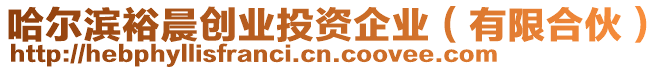 哈尔滨裕晨创业投资企业（有限合伙）
http://hebphyllisfranci.cn.coovee.com